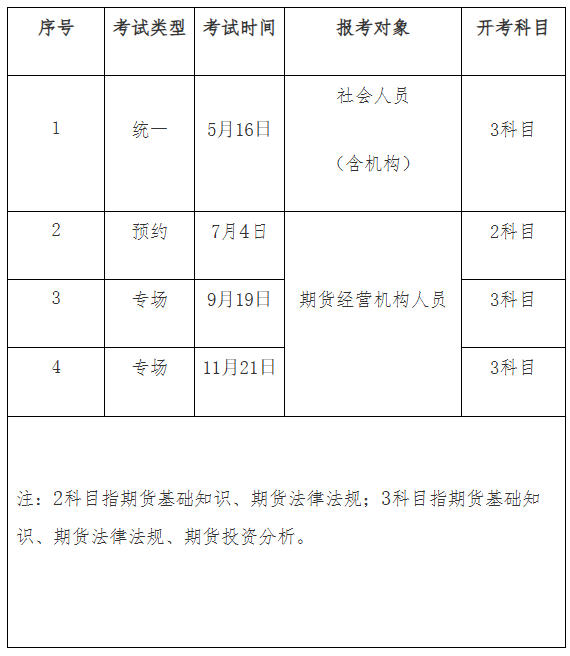 | 序号 | 考试类型 | 考试时间 | 报考对象 | 开考科目 |
|---|---|---|---|---|
| 1 | 统一 | 5月16日 | 社会人员（含机构） | 3科目 |
| 2 | 预约 | 7月4日 | 期货经营机构人员 | 2科目 |
| 3 | 专场 | 9月19日 | 期货经营机构人员 | 3科目 |
| 4 | 专场 | 11月21日 | 期货经营机构人员 | 3科目 |

注：2科目指期货基础知识、期货法律法规；3科目指期货基础知识、期货法律法规、期货投资分析。